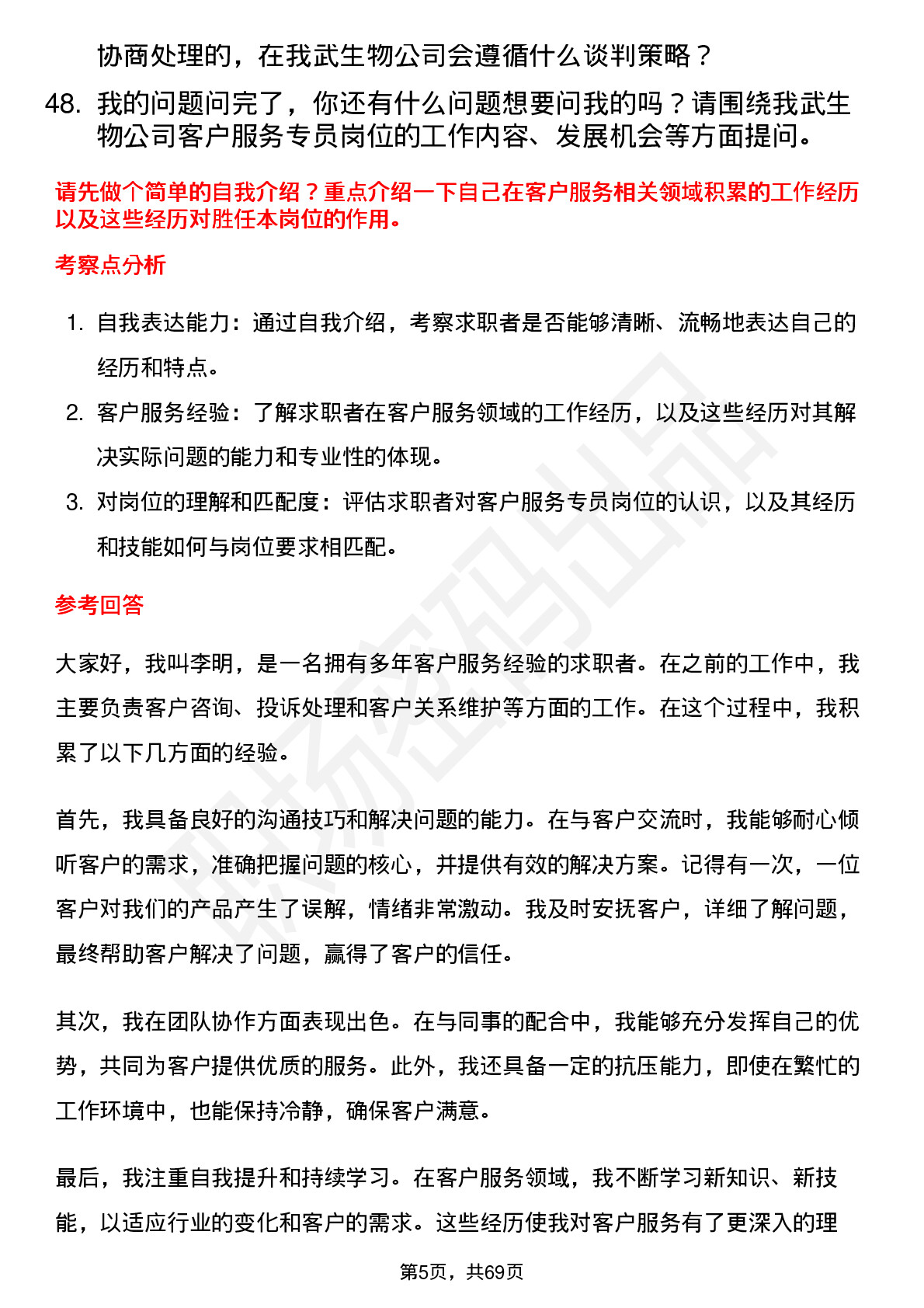 协商处理的，在我武生物公司会遵循什么谈判策略？

48. 我的问题问完了，你还有什么问题想要问我的吗？请围绕我武生物公司客户服务专员岗位的工作内容、发展机会等方面提问。

请先做个简单的自我介绍？重点介绍一下自己在客户服务相关领域积累的工作经历以及这些经历对胜任本岗位的作用。

考察点分析

1. 自我表达能力：通过自我介绍，考察求职者是否能够清晰、流畅地表达自己的经历和特点。
2. 客户服务经验：了解求职者在客户服务领域的工作经历，以及这些经历对其解决实际问题的能力和专业性的体现。
3. 对岗位的理解和匹配度：评估求职者对客户服务专员岗位的认识，以及其经历和技能如何与岗位要求相匹配。

参考回答

大家好，我叫李明，是一名拥有多年客户服务经验的求职者。在之前的工作中，我主要负责客户咨询、投诉处理和客户关系维护等方面的工作。在这个过程中，我积累了以下几方面的经验。

首先，我具备良好的沟通技巧和解决问题的能力。在与客户交流时，我能够耐心倾听客户的需求，准确把握问题的核心，并提供有效的解决方案。记得有一次，一位客户对我们的产品产生了误解，情绪非常激动。我及时安抚客户，详细了解问题，最终帮助客户解决了问题，赢得了客户的信任。

其次，我在团队协作方面表现出色。在与同事的配合中，我能够充分发挥自己的优势，共同为客户提供优质的服务。此外，我还具备一定的抗压能力，即使在繁忙的工作环境中，也能保持冷静，确保客户满意。

最后，我注重自我提升和持续学习。在客户服务领域，我不断学习新知识、新技能，以适应行业的变化和客户的需求。这些经历使我对客户服务有了更深入的理

第5页，共69页